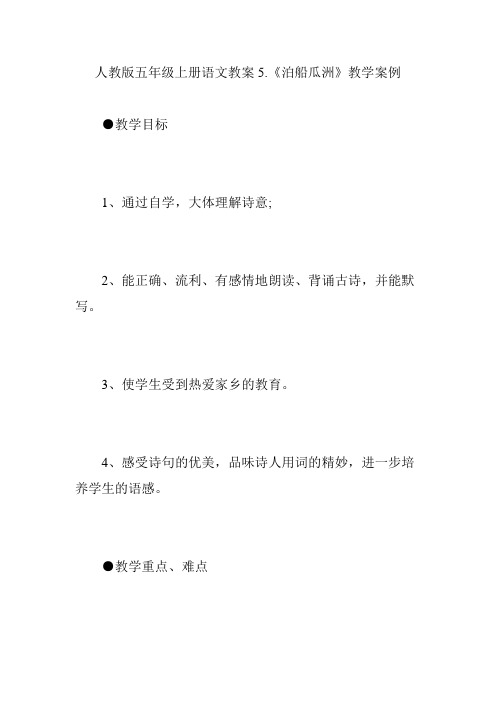 人教版五年级上册语文教案 5.《泊船瓜洲》教学案例

●教学目标

1、通过自学，大体理解诗意;

2、能正确、流利、有感情地朗读、背诵古诗，并能默写。

3、使学生受到热爱家乡的教育。

4、感受诗句的优美，品味诗人用词的精妙，进一步培养学生的语感。

●教学重点、难点